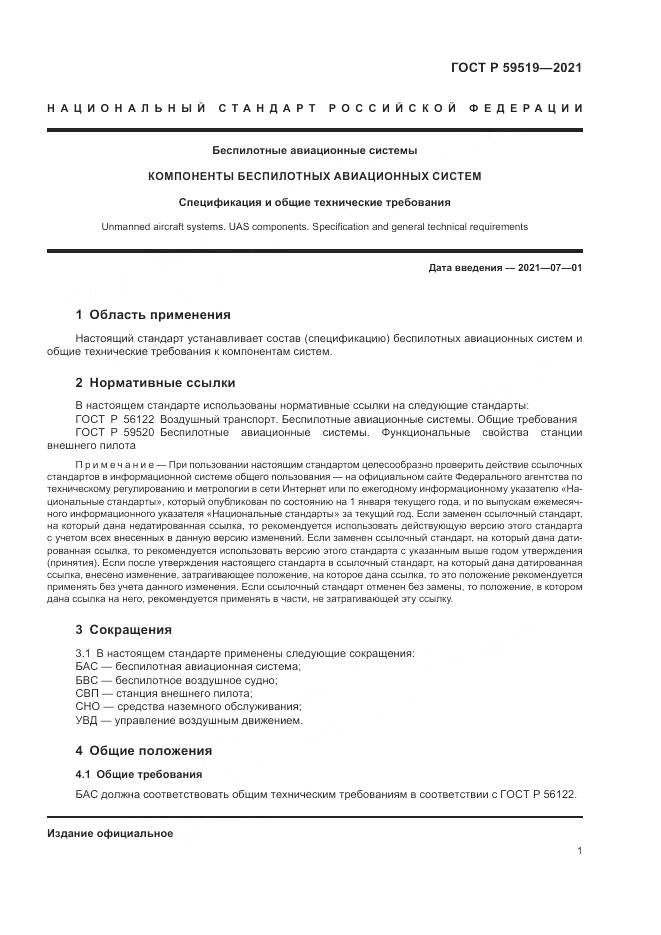 ГОСТ Р 59519—2021

НАЦИОНАЛЬНЫЙ СТАНДАРТ РОССИЙСКОЙ ФЕДЕРАЦИИ

Беспилотные авиационные системы

КОМПОНЕНТЫ БЕСПИЛОТНЫХ АВИАЦИОННЫХ СИСТЕМ

Спецификация и общие технические требования

Unmanned aircraft systems. UAS components. Specification and general technical requirements

Дата введения — 2021—07—01

1 Область применения

Настоящий стандарт устанавливает состав (спецификацию) беспилотных авиационных систем и общие технические требования к компонентам систем.

2 Нормативные ссылки

В настоящем стандарте использованы нормативные ссылки на следующие стандарты:
ГОСТ Р 56122 Воздушный транспорт. Беспилотные авиационные системы. Общие требования
ГОСТ Р 59520 Беспилотные авиационные системы. Функциональные свойства станции внешнего пилота

Примечание — При пользовании настоящим стандартом целесообразно проверить действие ссылочных стандартов в информационной системе общего пользования — на официальном сайте Федерального агентства по техническому регулированию и метрологии в сети Интернет или по ежегодному информационному указателю «Национальные стандарты», который опубликован по состоянию на 1 января текущего года, и по выпускам ежемесячного информационного указателя «Национальные стандарты» за текущий год. Если заменен ссылочный стандарт, на который дана недатированная ссылка, то рекомендуется использовать действующую версию этого стандарта с учетом всех внесенных в данную версию изменений. Если заменен ссылочный стандарт, на который дана датированная ссылка, то рекомендуется использовать версию этого стандарта с указанным выше годом утверждения (принятия). Если после утверждения настоящего стандарта в ссылочный стандарт, на который дана датированная ссылка, внесено изменение, затрагивающее положение, на которое дана ссылка, то это положение рекомендуется применять без учета данного изменения. Если ссылочный стандарт отменен без замены, то положение, в котором дана ссылка на него, рекомендуется применять в части, не затрагивающей эту ссылку.

3 Сокращения

3.1 В настоящем стандарте применены следующие сокращения:
БАС — беспилотная авиационная система;
БВС — беспилотное воздушное судно;
СВП — станция внешнего пилота;
СНО — средства наземного обслуживания;
УВД — управление воздушным движением.

4 Общие положения

4.1 Общие требования

БАС должна соответствовать общим техническим требованиям в соответствии с ГОСТ Р 56122.

Издание официальное

1